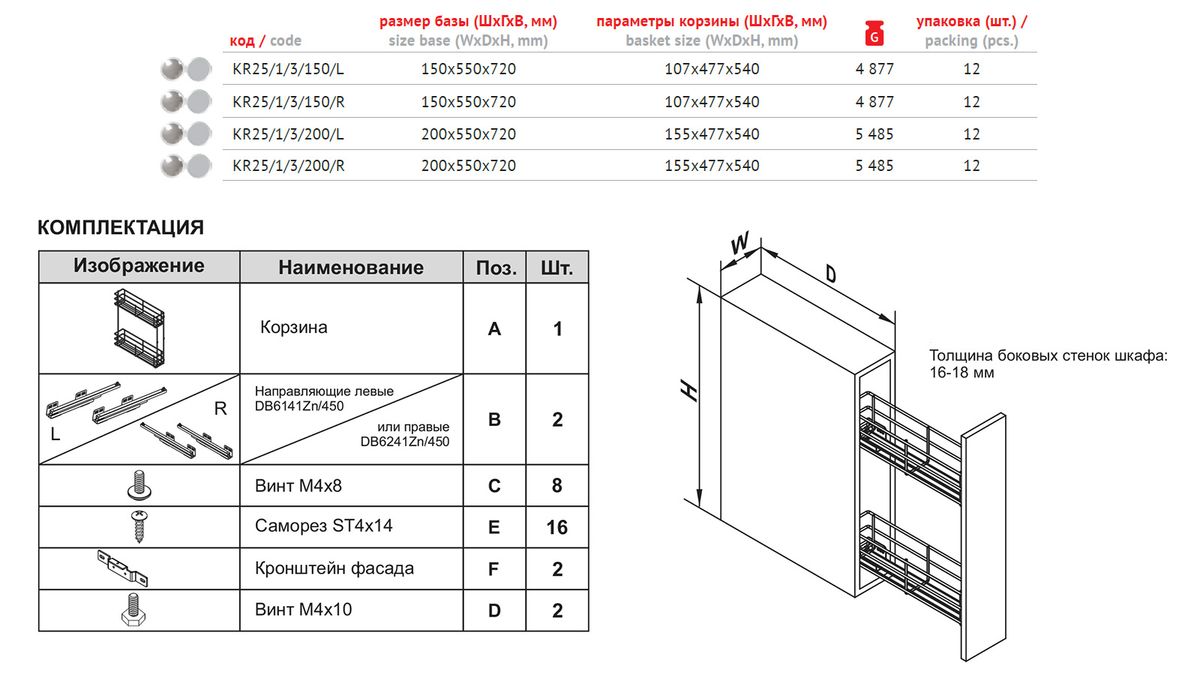 | код / code | размер базы (ШхГхВ, мм) size base (WxDxH, mm) | параметры корзины (ШхГхВ, мм) basket size (WxDxH, mm) | G | упаковка (шт.) / packing (pcs.) |
|---|---|---|---|---|
| KR25/1/3/150/L | 150x550x720 | 107x477x540 | 4 877 | 12 |
| KR25/1/3/150/R | 150x550x720 | 107x477x540 | 4 877 | 12 |
| KR25/1/3/200/L | 200x550x720 | 155x477x540 | 5 485 | 12 |
| KR25/1/3/200/R | 200x550x720 | 155x477x540 | 5 485 | 12 |

КОМПЛЕКТАЦИЯ

| Изображение | Наименование | Поз. | Шт. |
|---|---|---|---|
| | Корзина | A | 1 |
| L R | Направляющие левые DB6141Zn/450 или правые DB6241Zn/450 | B | 2 |
| | Винт М4х8 | C | 8 |
| | Саморез ST4x14 | E | 16 |
| | Кронштейн фасада | F | 2 |
| | Винт М4х10 | D | 2 |

W
D
H

Толщина боковых стенок шкафа: 16-18 мм